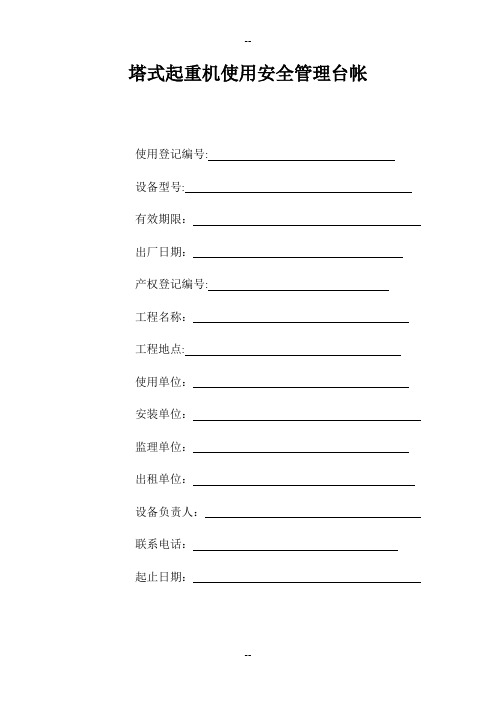 --

塔式起重机使用安全管理台帐

使用登记编号:

设备型号:

有效期限：

出厂日期：

产权登记编号:

工程名称：

工程地点:

使用单位：

安装单位：

监理单位：

出租单位：

设备负责人：

联系电话：

起止日期：

--